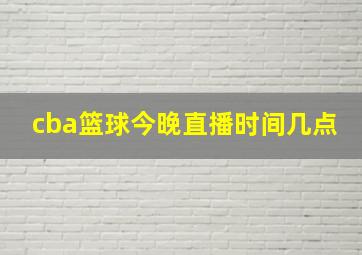 cba篮球今晚直播时间几点